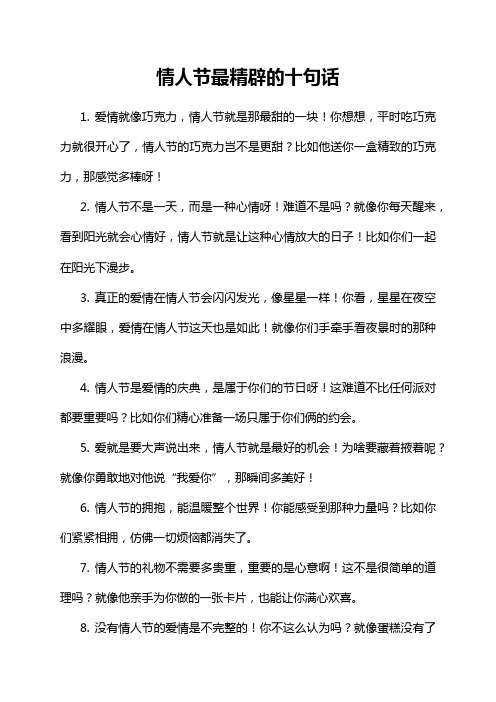 情人节最精辟的十句话

1. 爱情就像巧克力，情人节就是那最甜的一块！你想想，平时吃巧克力就很开心了，情人节的巧克力岂不是更甜？比如他送你一盒精致的巧克力，那感觉多棒呀！

2. 情人节不是一天，而是一种心情呀！难道不是吗？就像你每天醒来，看到阳光就会心情好，情人节就是让这种心情放大的日子！比如你们一起在阳光下漫步。

3. 真正的爱情在情人节会闪闪发光，像星星一样！你看，星星在夜空中多耀眼，爱情在情人节这天也是如此！就像你们手牵手看夜景时的那种浪漫。

4. 情人节是爱情的庆典，是属于你们的节日呀！这难道不比任何派对都要重要吗？比如你们精心准备一场只属于你们俩的约会。

5. 爱就是要大声说出来，情人节就是最好的机会！为啥要藏着掖着呢？就像你勇敢地对他说“我爱你”，那瞬间多美好！

6. 情人节的拥抱，能温暖整个世界！你能感受到那种力量吗？比如你们紧紧相拥，仿佛一切烦恼都消失了。

7. 情人节的礼物不需要多贵重，重要的是心意啊！这不是很简单的道理吗？就像他亲手为你做的一张卡片，也能让你满心欢喜。

8. 没有情人节的爱情是不完整的！你不这么认为吗？就像蛋糕没有了